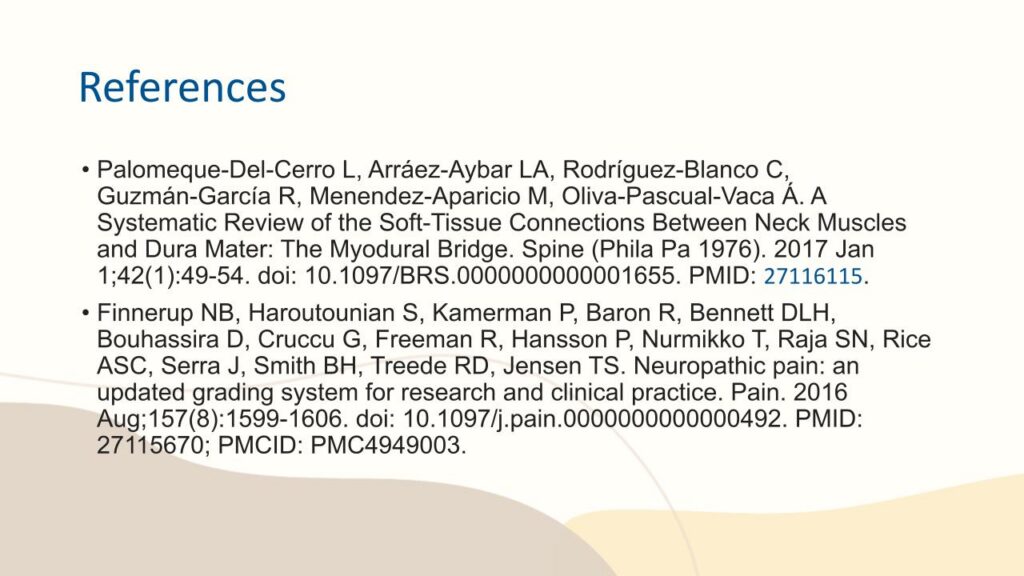 References

• Palomeque-Del-Cerro L, Arráez-Aybar LA, Rodríguez-Blanco C, Guzmán-García R, Menendez-Aparicio M, Oliva-Pascual-Vaca Á. A Systematic Review of the Soft-Tissue Connections Between Neck Muscles and Dura Mater: The Myodural Bridge. Spine (Phila Pa 1976). 2017 Jan 1;42(1):49-54. doi: 10.1097/BRS.0000000000001655. PMID: 27116115.

• Finnerup NB, Haroutounian S, Kamerman P, Baron R, Bennett DLH, Bouhassira D, Cruccu G, Freeman R, Hansson P, Nurmikko T, Raja SN, Rice ASC, Serra J, Smith BH, Treede RD, Jensen TS. Neuropathic pain: an updated grading system for research and clinical practice. Pain. 2016 Aug;157(8):1599-1606. doi: 10.1097/j.pain.0000000000000492. PMID: 27115670; PMCID: PMC4949003.